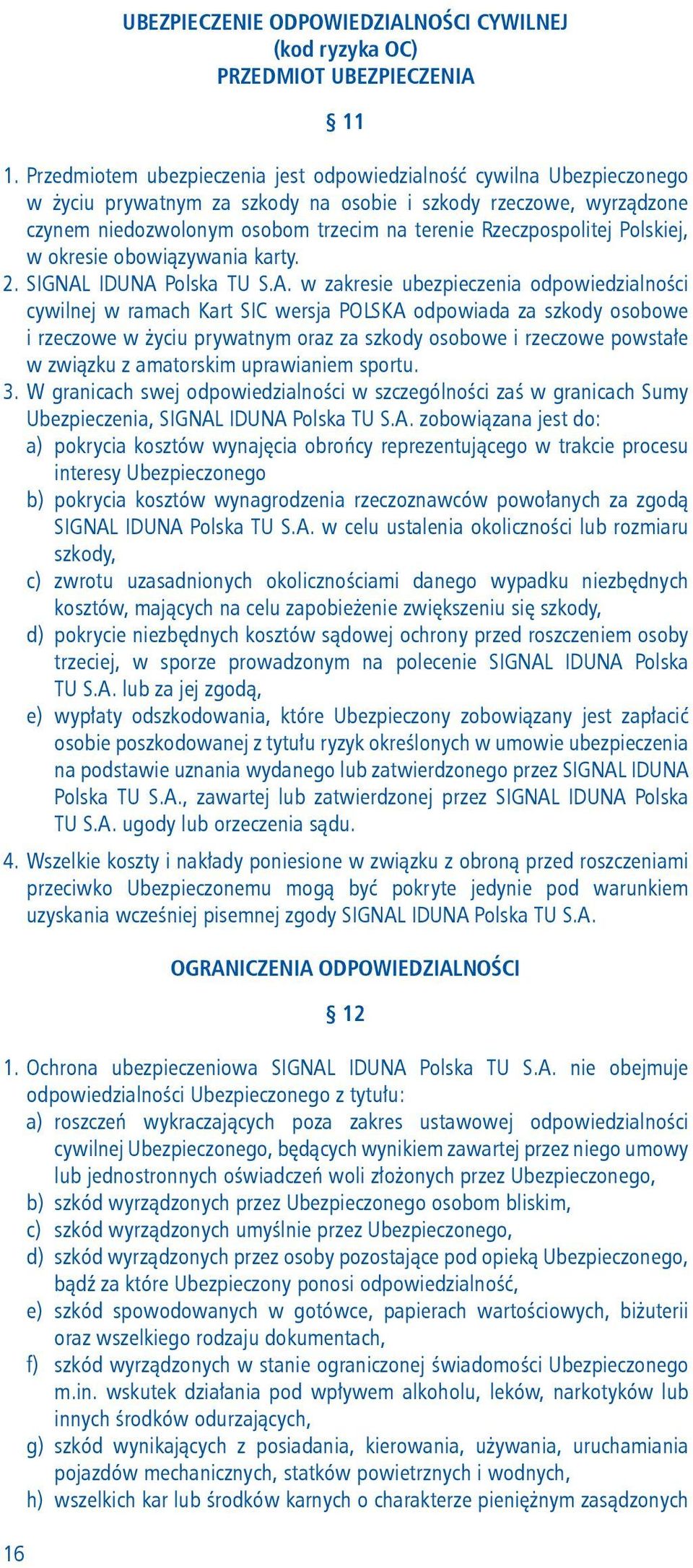 UBEZPIECZENIE ODPOWIEDZIALNOŚCI CYWILNEJ
(kod ryzyka OC)
PRZEDMIOT UBEZPIECZENIA

§ 11

1. Przedmiotem ubezpieczenia jest odpowiedzialność cywilna Ubezpieczonego w życiu prywatnym za szkody na osobie i szkody rzeczowe, wyrządzone czynem niedozwolonym osobom trzecim na terenie Rzeczpospolitej Polskiej, w okresie obowiązywania karty.
2. SIGNAL IDUNA Polska TU S.A. w zakresie ubezpieczenia odpowiedzialności cywilnej w ramach Kart SIC wersja POLSKA odpowiada za szkody osobowe i rzeczowe w życiu prywatnym oraz za szkody osobowe i rzeczowe powstałe w związku z amatorskim uprawianiem sportu.
3. W granicach swej odpowiedzialności w szczególności zaś w granicach Sumy Ubezpieczenia, SIGNAL IDUNA Polska TU S.A. zobowiązana jest do:
a) pokrycia kosztów wynajęcia obrońcy reprezentującego w trakcie procesu interesy Ubezpieczonego
b) pokrycia kosztów wynagrodzenia rzeczoznawców powołanych za zgodą SIGNAL IDUNA Polska TU S.A. w celu ustalenia okoliczności lub rozmiaru szkody,
c) zwrotu uzasadnionych okolicznościami danego wypadku niezbędnych kosztów, mających na celu zapobieżenie zwiększeniu się szkody,
d) pokrycie niezbędnych kosztów sądowej ochrony przed roszczeniem osoby trzeciej, w sporze prowadzonym na polecenie SIGNAL IDUNA Polska TU S.A. lub za jej zgodą,
e) wypłaty odszkodowania, które Ubezpieczony zobowiązany jest zapłacić osobie poszkodowanej z tytułu ryzyk określonych w umowie ubezpieczenia na podstawie uznania wydanego lub zatwierdzonego przez SIGNAL IDUNA Polska TU S.A., zawartej lub zatwierdzonej przez SIGNAL IDUNA Polska TU S.A. ugody lub orzeczenia sądu.
4. Wszelkie koszty i nakłady poniesione w związku z obroną przed roszczeniami przeciwko Ubezpieczonemu mogą być pokryte jedynie pod warunkiem uzyskania wcześniej pisemnej zgody SIGNAL IDUNA Polska TU S.A.

OGRANICZENIA ODPOWIEDZIALNOŚCI

§ 12

1. Ochrona ubezpieczeniowa SIGNAL IDUNA Polska TU S.A. nie obejmuje odpowiedzialności Ubezpieczonego z tytułu:
a) roszczeń wykraczających poza zakres ustawowej odpowiedzialności cywilnej Ubezpieczonego, będących wynikiem zawartej przez niego umowy lub jednostronnych oświadczeń woli złożonych przez Ubezpieczonego,
b) szkód wyrządzonych przez Ubezpieczonego osobom bliskim,
c) szkód wyrządzonych umyślnie przez Ubezpieczonego,
d) szkód wyrządzonych przez osoby pozostające pod opieką Ubezpieczonego, bądź za które Ubezpieczony ponosi odpowiedzialność,
e) szkód spowodowanych w gotówce, papierach wartościowych, biżuterii oraz wszelkiego rodzaju dokumentach,
f) szkód wyrządzonych w stanie ograniczonej świadomości Ubezpieczonego m.in. wskutek działania pod wpływem alkoholu, leków, narkotyków lub innych środków odurzających,
g) szkód wynikających z posiadania, kierowania, używania, uruchamiania pojazdów mechanicznych, statków powietrznych i wodnych,
h) wszelkich kar lub środków karnych o charakterze pieniężnym zasądzonych

16